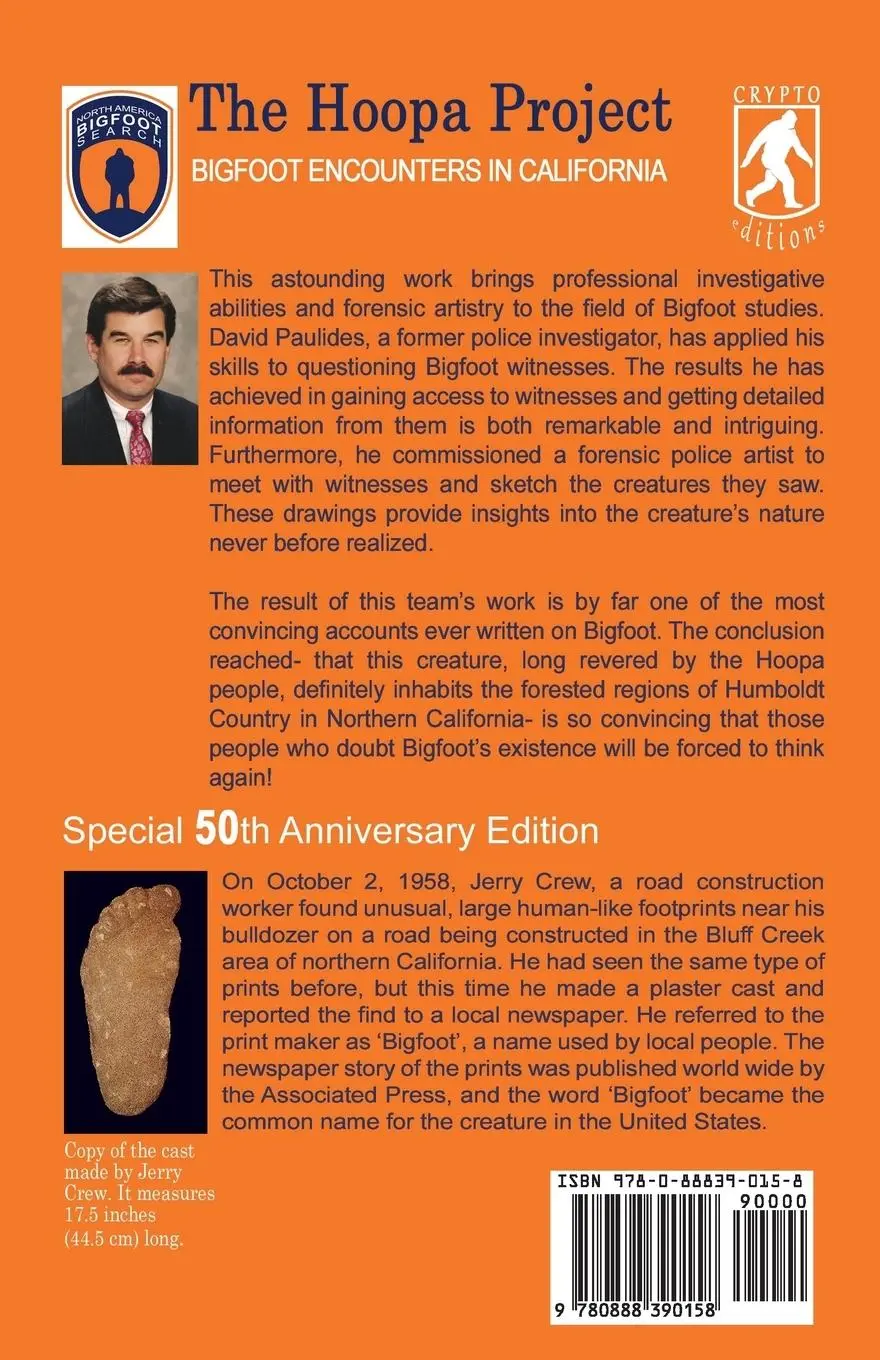 NORTH AMERICA BIGFOOT SEARCH

The Hoopa Project

BIGFOOT ENCOUNTERS IN CALIFORNIA

CRYPTO editions

This astounding work brings professional investigative abilities and forensic artistry to the field of Bigfoot studies. David Paulides, a former police investigator, has applied his skills to questioning Bigfoot witnesses. The results he has achieved in gaining access to witnesses and getting detailed information from them is both remarkable and intriguing. Furthermore, he commissioned a forensic police artist to meet with witnesses and sketch the creatures they saw. These drawings provide insights into the creature's nature never before realized.

The result of this team's work is by far one of the most convincing accounts ever written on Bigfoot. The conclusion reached- that this creature, long revered by the Hoopa people, definitely inhabits the forested regions of Humboldt Country in Northern California- is so convincing that those people who doubt Bigfoot's existence will be forced to think again!

Special 50th Anniversary Edition

On October 2, 1958, Jerry Crew, a road construction worker found unusual, large human-like footprints near his bulldozer on a road being constructed in the Bluff Creek area of northern California. He had seen the same type of prints before, but this time he made a plaster cast and reported the find to a local newspaper. He referred to the print maker as 'Bigfoot', a name used by local people. The newspaper story of the prints was published world wide by the Associated Press, and the word 'Bigfoot' became the common name for the creature in the United States.

Copy of the cast made by Jerry Crew. It measures 17.5 inches (44.5 cm) long.

ISBN 978-0-88839-015-8

90000

9 780888 390158